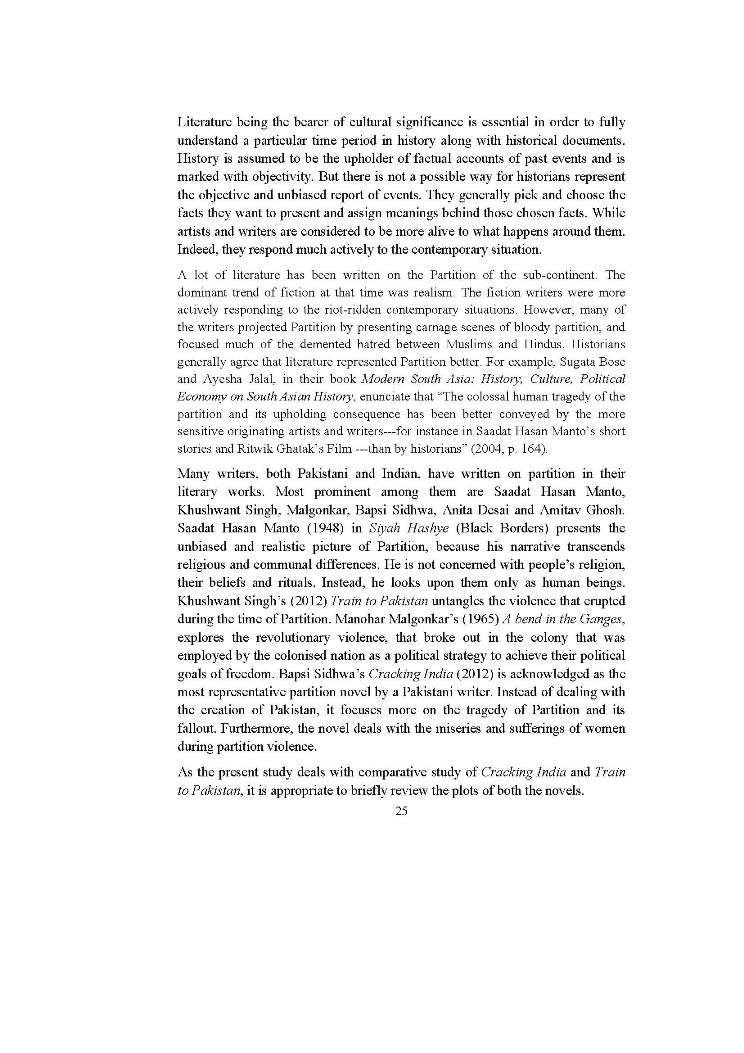 Literature being the bearer of cultural significance is essential in order to fully understand a particular time period in history along with historical documents. History is assumed to be the upholder of factual accounts of past events and is marked with objectivity. But there is not a possible way for historians represent the objective and unbiased report of events. They generally pick and choose the facts they want to present and assign meanings behind those chosen facts. While artists and writers are considered to be more alive to what happens around them. Indeed, they respond much actively to the contemporary situation.

A lot of literature has been written on the Partition of the sub-continent. The dominant trend of fiction at that time was realism. The fiction writers were more actively responding to the riot-ridden contemporary situations. However, many of the writers projected Partition by presenting carnage scenes of bloody partition, and focused much of the demented hatred between Muslims and Hindus. Historians generally agree that literature represented Partition better. For example, Sugata Bose and Ayesha Jalal, in their book Modern South Asia: History, Culture, Political Economy on South Asian History, enunciate that "The colossal human tragedy of the partition and its upholding consequence has been better conveyed by the more sensitive originating artists and writers---for instance in Saadat Hasan Manto's short stories and Ritwik Ghatak's Film ---than by historians" (2004, p. 164).

Many writers, both Pakistani and Indian, have written on partition in their literary works. Most prominent among them are Saadat Hasan Manto, Khushwant Singh, Malgonkar, Bapsi Sidhwa, Anita Desai and Amitav Ghosh. Saadat Hasan Manto (1948) in Siyah Hashye (Black Borders) presents the unbiased and realistic picture of Partition, because his narrative transcends religious and communal differences. He is not concerned with people's religion, their beliefs and rituals. Instead, he looks upon them only as human beings. Khushwant Singh's (2012) Train to Pakistan untangles the violence that erupted during the time of Partition. Manohar Malgonkar's (1965) A bend in the Ganges, explores the revolutionary violence, that broke out in the colony that was employed by the colonised nation as a political strategy to achieve their political goals of freedom. Bapsi Sidhwa's Cracking India (2012) is acknowledged as the most representative partition novel by a Pakistani writer. Instead of dealing with the creation of Pakistan, it focuses more on the tragedy of Partition and its fallout. Furthermore, the novel deals with the miseries and sufferings of women during partition violence.

As the present study deals with comparative study of Cracking India and Train to Pakistan, it is appropriate to briefly review the plots of both the novels.

25